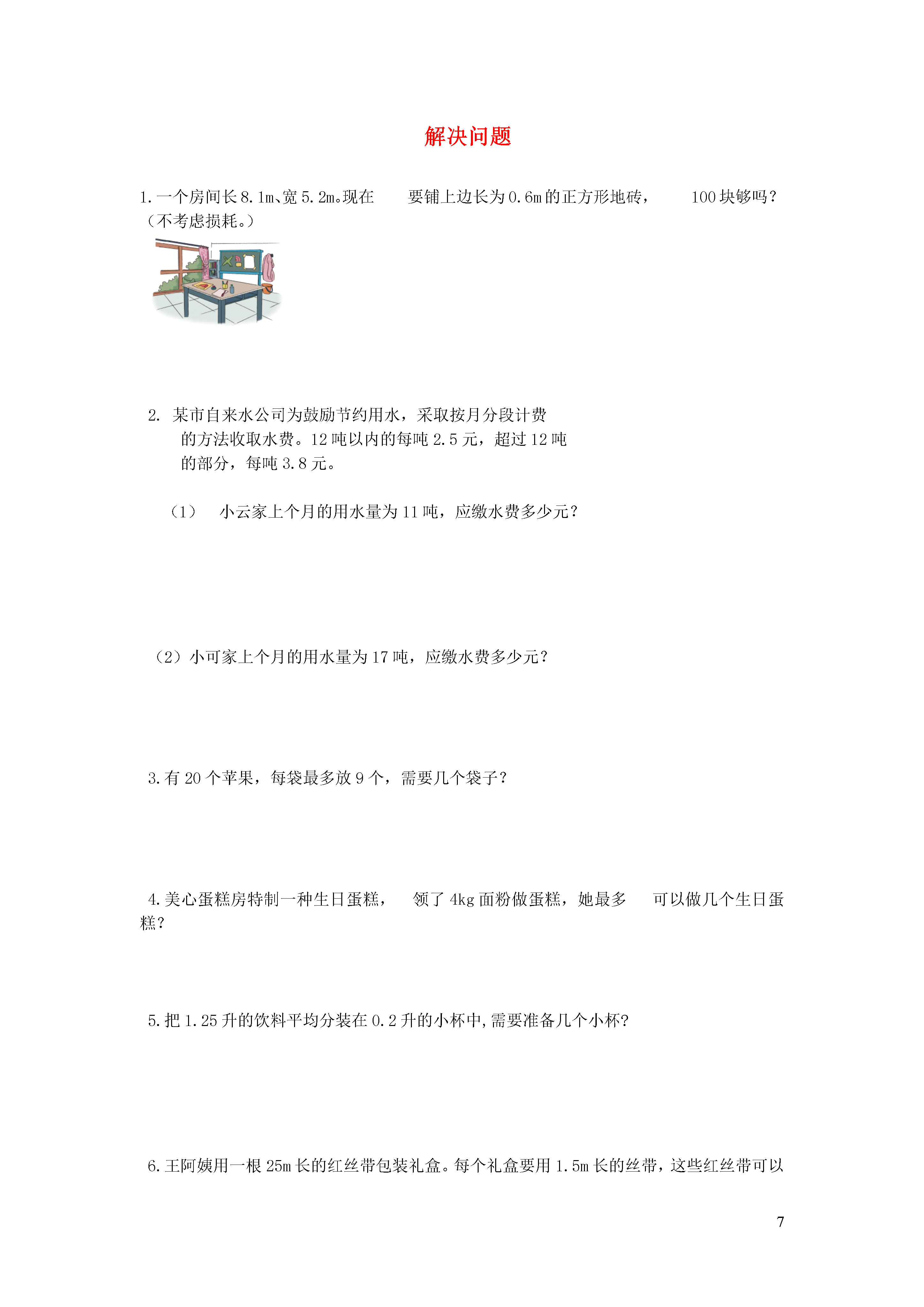 解决问题

1.一个房间长8.1m、宽5.2m。现在　要铺上边长为0.6m的正方形地砖，　100块够吗？（不考虑损耗。）

2. 某市自来水公司为鼓励节约用水，采取按月分段计费的方法收取水费。12吨以内的每吨2.5元，超过12吨的部分，每吨3.8元。

（1）　小云家上个月的用水量为11吨，应缴水费多少元？

（2）小可家上个月的用水量为17吨，应缴水费多少元？

3.有20个苹果，每袋最多放9个，需要几个袋子？

4.美心蛋糕房特制一种生日蛋糕，　领了4kg面粉做蛋糕，她最多　可以做几个生日蛋糕？

5.把1.25升的饮料平均分装在0.2升的小杯中,需要准备几个小杯?

6.王阿姨用一根25m长的红丝带包装礼盒。每个礼盒要用1.5m长的丝带，这些红丝带可以

7